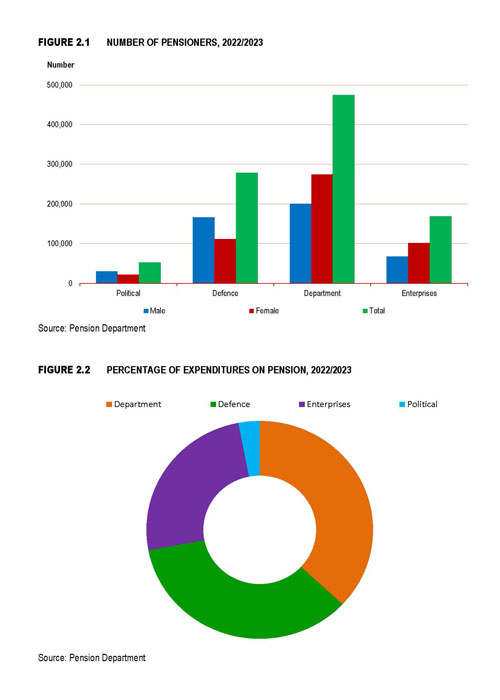 FIGURE 2.1 NUMBER OF PENSIONERS, 2022/2023

Number

500,000
400,000
300,000
200,000
100,000
0

Political
Defence
Department
Enterprises

Male
Female
Total

Source: Pension Department

FIGURE 2.2 PERCENTAGE OF EXPENDITURES ON PENSION, 2022/2023

Department
Defence
Enterprises
Political

Source: Pension Department